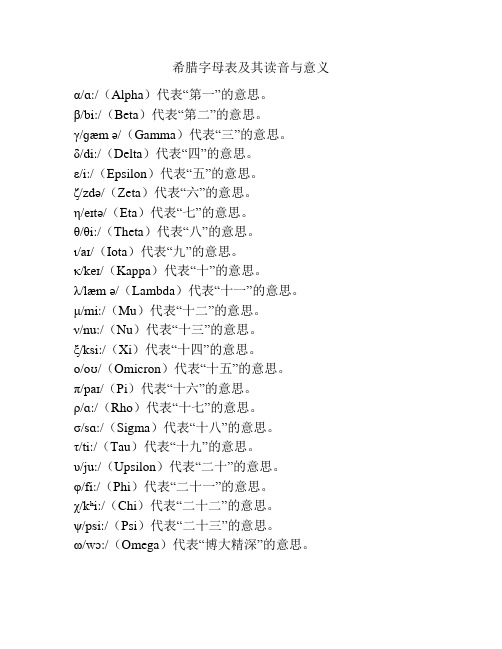 希腊字母表及其读音与意义

α/ɑ:/（Alpha）代表“第一”的意思。

β/bi:/（Beta）代表“第二”的意思。

γ/gæm ə/（Gamma）代表“三”的意思。

δ/di:/（Delta）代表“四”的意思。

ε/i:/（Epsilon）代表“五”的意思。

ζ/zdə/（Zeta）代表“六”的意思。

η/eɪtə/（Eta）代表“七”的意思。

θ/θi:/（Theta）代表“八”的意思。

ι/aɪ/（Iota）代表“九”的意思。

κ/keɪ/（Kappa）代表“十”的意思。

λ/læm ə/（Lambda）代表“十一”的意思。

μ/mi:/（Mu）代表“十二”的意思。

ν/nu:/（Nu）代表“十三”的意思。

ξ/ksi:/（Xi）代表“十四”的意思。

ο/oʊ/（Omicron）代表“十五”的意思。

π/paɪ/（Pi）代表“十六”的意思。

ρ/ɑ:/（Rho）代表“十七”的意思。

σ/sɑ:/（Sigma）代表“十八”的意思。

τ/ti:/（Tau）代表“十九”的意思。

υ/ju:/（Upsilon）代表“二十”的意思。

φ/fi:/（Phi）代表“二十一”的意思。

χ/kʰi:/（Chi）代表“二十二”的意思。

ψ/psi:/（Psi）代表“二十三”的意思。

ω/wɔ:/（Omega）代表“博大精深”的意思。